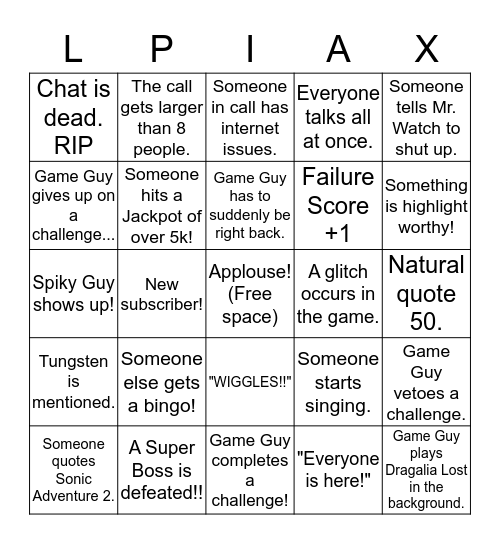 | L | P | I | A | X |
|---|---|---|---|---|
| Chat is dead. RIP | The call gets larger than 8 people. | Someone in call has internet issues. | Everyone talks all at once. | Someone tells Mr. Watch to shut up. |
| Game Guy gives up on a challenge... | Someone hits a Jackpot of over 5k! | Game Guy has to suddenly be right back. | Failure Score +1 | Something is highlight worthy! |
| Spiky Guy shows up! | New subscriber! | Applouse! (Free space) | A glitch occurs in the game. | Natural quote 50. |
| Tungsten is mentioned. | Someone else gets a bingo! | "WIGGLES!!" | Someone starts singing. | Game Guy vetoes a challenge. |
| Someone quotes Sonic Adventure 2. | A Super Boss is defeated!! | Game Guy completes a challenge! | "Everyone is here!" | Game Guy plays Dragalia Lost in the background. |